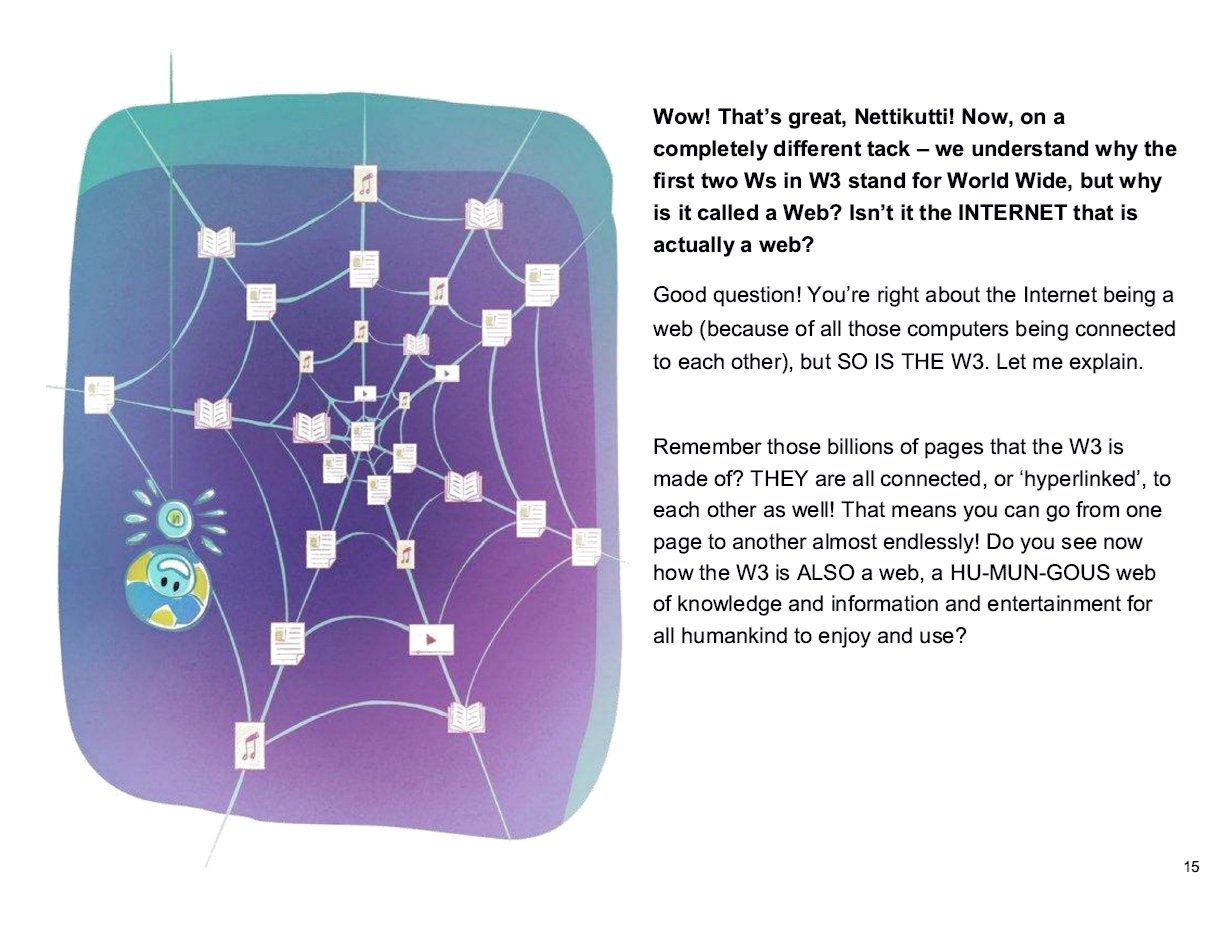 Wow! That's great, Nettikutti! Now, on a completely different tack – we understand why the first two Ws in W3 stand for World Wide, but why is it called a Web? Isn't it the INTERNET that is actually a web?

Good question! You're right about the Internet being a web (because of all those computers being connected to each other), but SO IS THE W3. Let me explain.

Remember those billions of pages that the W3 is made of? THEY are all connected, or 'hyperlinked', to each other as well! That means you can go from one page to another almost endlessly! Do you see now how the W3 is ALSO a web, a HU-MUN-GOUS web of knowledge and information and entertainment for all humankind to enjoy and use?

15